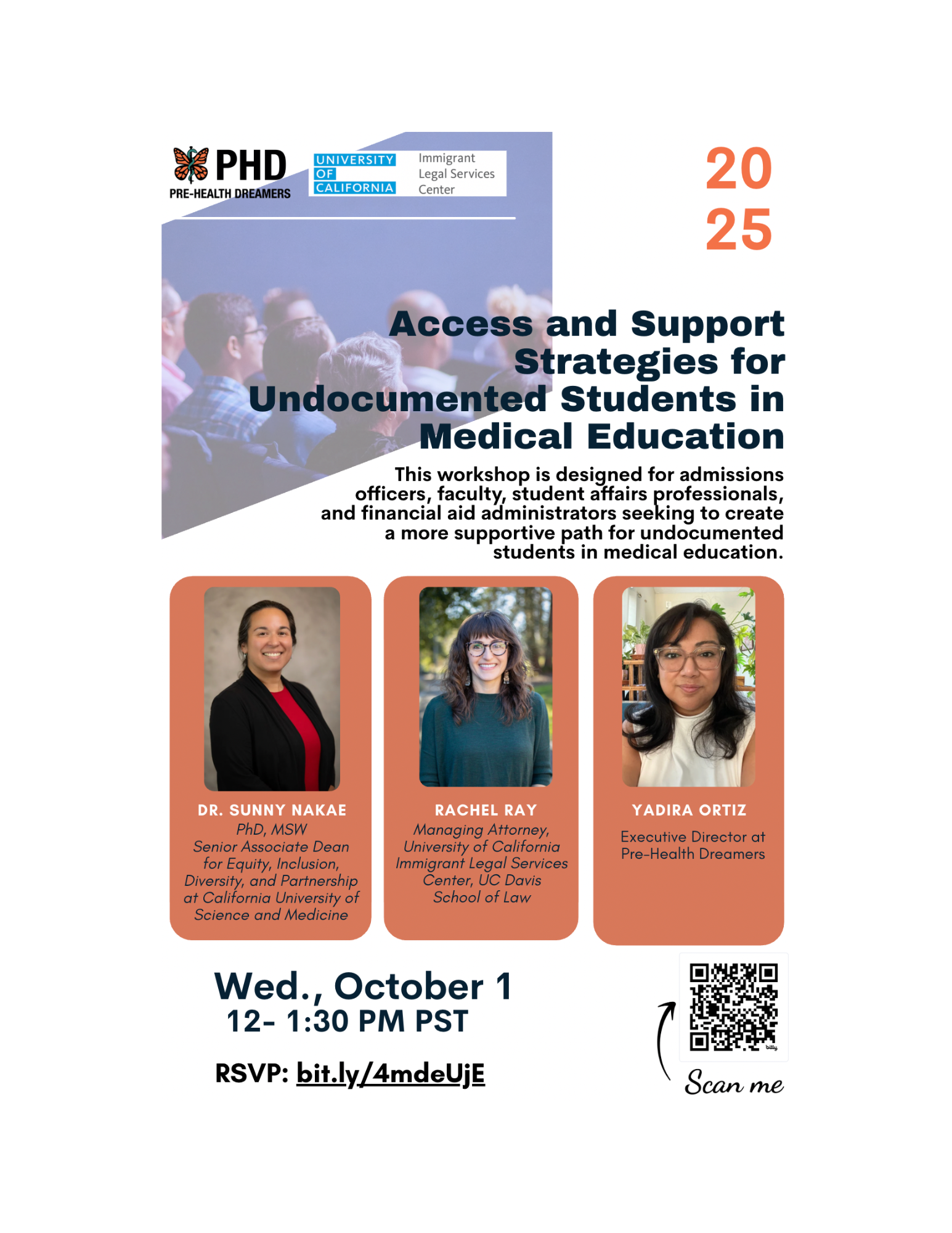 PHD
PRE-HEALTH DREAMERS

UNIVERSITY
OF
CALIFORNIA
Immigrant
Legal Services
Center

20
25

Access and Support Strategies for Undocumented Students in Medical Education

This workshop is designed for admissions officers, faculty, student affairs professionals, and financial aid administrators seeking to create a more supportive path for undocumented students in medical education.

DR. SUNNY NAKAE
PhD, MSW
Senior Associate Dean for Equity, Inclusion, Diversity, and Partnership at California University of Science and Medicine

RACHEL RAY
Managing Attorney, University of California Immigrant Legal Services Center, UC Davis School of Law

YADIRA ORTIZ
Executive Director at Pre-Health Dreamers

Wed., October 1
12- 1:30 PM PST

RSVP: bit.ly/4mdeUjE

Scan me